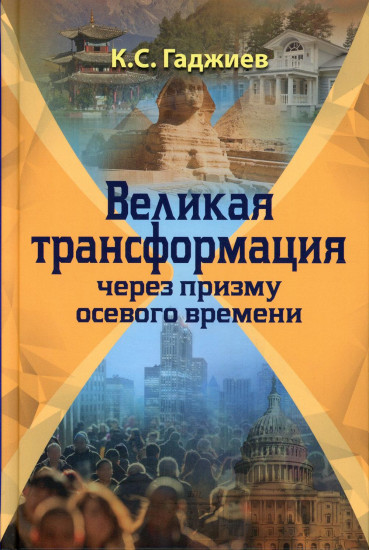 К.С. Гаджиев

Великая трансформация
через призму
осевого времени